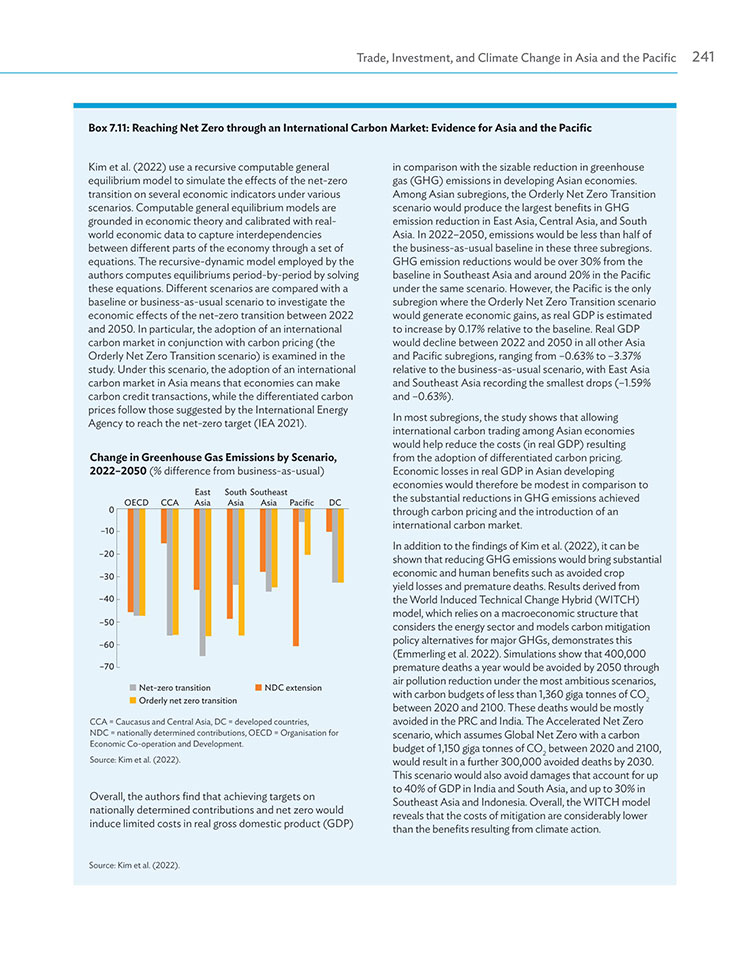 Trade, Investment, and Climate Change in Asia and the Pacific 241

Box 7.11: Reaching Net Zero through an International Carbon Market: Evidence for Asia and the Pacific

Kim et al. (2022) use a recursive computable general equilibrium model to simulate the effects of the net-zero transition on several economic indicators under various scenarios. Computable general equilibrium models are grounded in economic theory and calibrated with real-world economic data to capture interdependencies between different parts of the economy through a set of equations. The recursive-dynamic model employed by the authors computes equilibriums period-by-period by solving these equations. Different scenarios are compared with a baseline or business-as-usual scenario to investigate the economic effects of the net-zero transition between 2022 and 2050. In particular, the adoption of an international carbon market in conjunction with carbon pricing (the Orderly Net Zero Transition scenario) is examined in the study. Under this scenario, the adoption of an international carbon market in Asia means that economies can make carbon credit transactions, while the differentiated carbon prices follow those suggested by the International Energy Agency to reach the net-zero target (IEA 2021).

Change in Greenhouse Gas Emissions by Scenario, 2022–2050 (% difference from business-as-usual)

OECD CCA East Asia South Asia Southeast Asia Pacific DC

0
−10
−20
−30
−40
−50
−60
−70

Net-zero transition
NDC extension
Orderly net zero transition

CCA = Caucasus and Central Asia, DC = developed countries, NDC = nationally determined contributions, OECD = Organisation for Economic Co-operation and Development.

Source: Kim et al. (2022).

Overall, the authors find that achieving targets on nationally determined contributions and net zero would induce limited costs in real gross domestic product (GDP) in comparison with the sizable reduction in greenhouse gas (GHG) emissions in developing Asian economies. Among Asian subregions, the Orderly Net Zero Transition scenario would produce the largest benefits in GHG emission reduction in East Asia, Central Asia, and South Asia. In 2022–2050, emissions would be less than half of the business-as-usual baseline in these three subregions. GHG emission reductions would be over 30% from the baseline in Southeast Asia and around 20% in the Pacific under the same scenario. However, the Pacific is the only subregion where the Orderly Net Zero Transition scenario would generate economic gains, as real GDP is estimated to increase by 0.17% relative to the baseline. Real GDP would decline between 2022 and 2050 in all other Asia and Pacific subregions, ranging from −0.63% to −3.37% relative to the business-as-usual scenario, with East Asia and Southeast Asia recording the smallest drops (−1.59% and −0.63%).

In most subregions, the study shows that allowing international carbon trading among Asian economies would help reduce the costs (in real GDP) resulting from the adoption of differentiated carbon pricing. Economic losses in real GDP in Asian developing economies would therefore be modest in comparison to the substantial reductions in GHG emissions achieved through carbon pricing and the introduction of an international carbon market.

In addition to the findings of Kim et al. (2022), it can be shown that reducing GHG emissions would bring substantial economic and human benefits such as avoided crop yield losses and premature deaths. Results derived from the World Induced Technical Change Hybrid (WITCH) model, which relies on a macroeconomic structure that considers the energy sector and models carbon mitigation policy alternatives for major GHGs, demonstrates this (Emmerling et al. 2022). Simulations show that 400,000 premature deaths a year would be avoided by 2050 through air pollution reduction under the most ambitious scenarios, with carbon budgets of less than 1,360 giga tonnes of $CO_2$ between 2020 and 2100. These deaths would be mostly avoided in the PRC and India. The Accelerated Net Zero scenario, which assumes Global Net Zero with a carbon budget of 1,150 giga tonnes of $CO_2$ between 2020 and 2100, would result in a further 300,000 avoided deaths by 2030. This scenario would also avoid damages that account for up to 40% of GDP in India and South Asia, and up to 30% in Southeast Asia and Indonesia. Overall, the WITCH model reveals that the costs of mitigation are considerably lower than the benefits resulting from climate action.

Source: Kim et al. (2022).